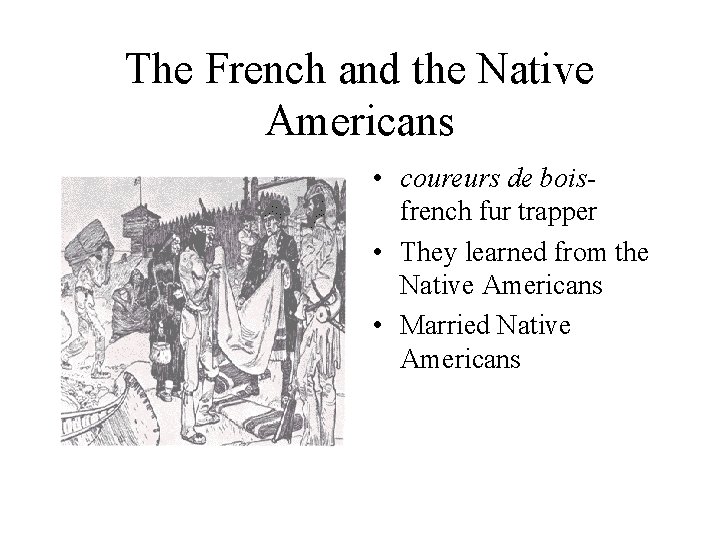 The French and the Native Americans

• coureurs de bois- french fur trapper
• They learned from the Native Americans
• Married Native Americans